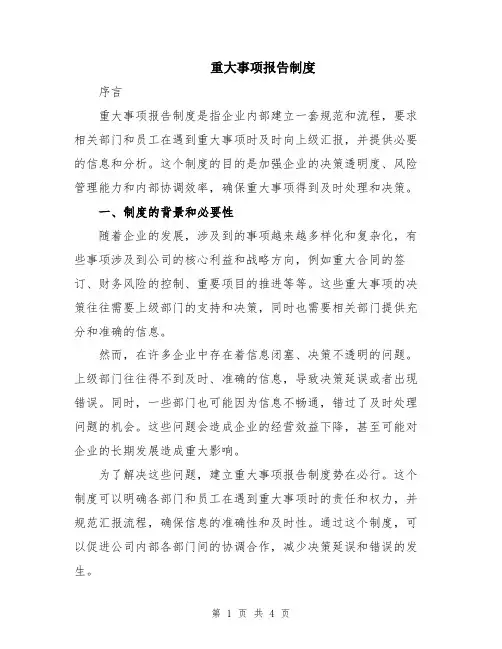 重大事项报告制度

序言

重大事项报告制度是指企业内部建立一套规范和流程，要求相关部门和员工在遇到重大事项时及时向上级汇报，并提供必要的信息和分析。这个制度的目的是加强企业的决策透明度、风险管理能力和内部协调效率，确保重大事项得到及时处理和决策。

一、制度的背景和必要性

随着企业的发展，涉及到的事项越来越多样化和复杂化，有些事项涉及到公司的核心利益和战略方向，例如重大合同的签订、财务风险的控制、重要项目的推进等等。这些重大事项的决策往往需要上级部门的支持和决策，同时也需要相关部门提供充分和准确的信息。

然而，在许多企业中存在着信息闭塞、决策不透明的问题。上级部门往往得不到及时、准确的信息，导致决策延误或者出现错误。同时，一些部门也可能因为信息不畅通，错过了及时处理问题的机会。这些问题会造成企业的经营效益下降，甚至可能对企业的长期发展造成重大影响。

为了解决这些问题，建立重大事项报告制度势在必行。这个制度可以明确各部门和员工在遇到重大事项时的责任和权力，并规范汇报流程，确保信息的准确性和及时性。通过这个制度，可以促进公司内部各部门间的协调合作，减少决策延误和错误的发生。

第 1 页 共 4 页